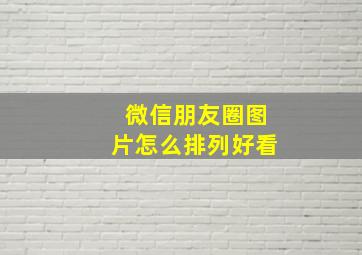 微信朋友圈图片怎么排列好看